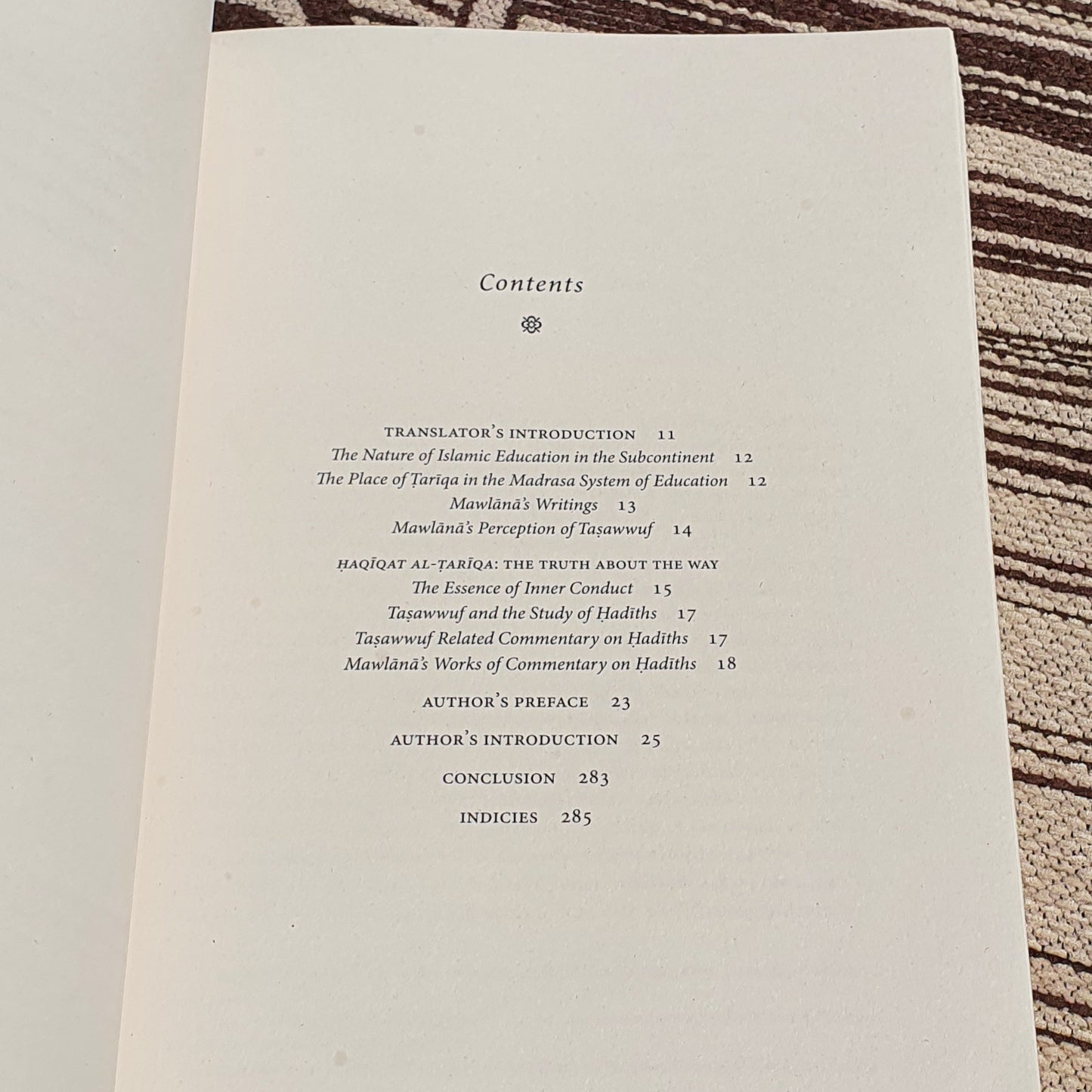 Contents

TRANSLATOR'S INTRODUCTION 11
The Nature of Islamic Education in the Subcontinent 12
The Place of Ṭarīqa in the Madrasa System of Education 12
Mawlānā's Writings 13
Mawlānā's Perception of Taṣawwuf 14

ḤAQĪQAT AL-ṬARĪQA: THE TRUTH ABOUT THE WAY
The Essence of Inner Conduct 15
Taṣawwuf and the Study of Ḥadīths 17
Taṣawwuf Related Commentary on Ḥadīths 17
Mawlānā's Works of Commentary on Ḥadīths 18

AUTHOR'S PREFACE 23

AUTHOR'S INTRODUCTION 25

CONCLUSION 283

INDICIES 285